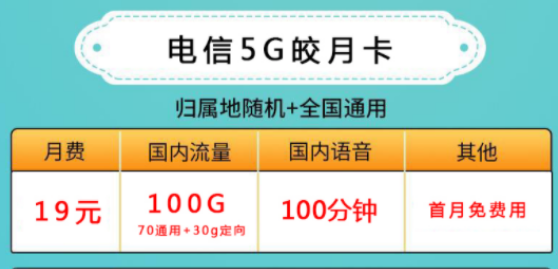 电信5G皎月卡

归属地随机+全国通用

| 月费 | 国内流量 | 国内语音 | 其他 |
|---|---|---|---|
| 19元 | 100G 70通用+30g定向 | 100分钟 | 首月免费用 |